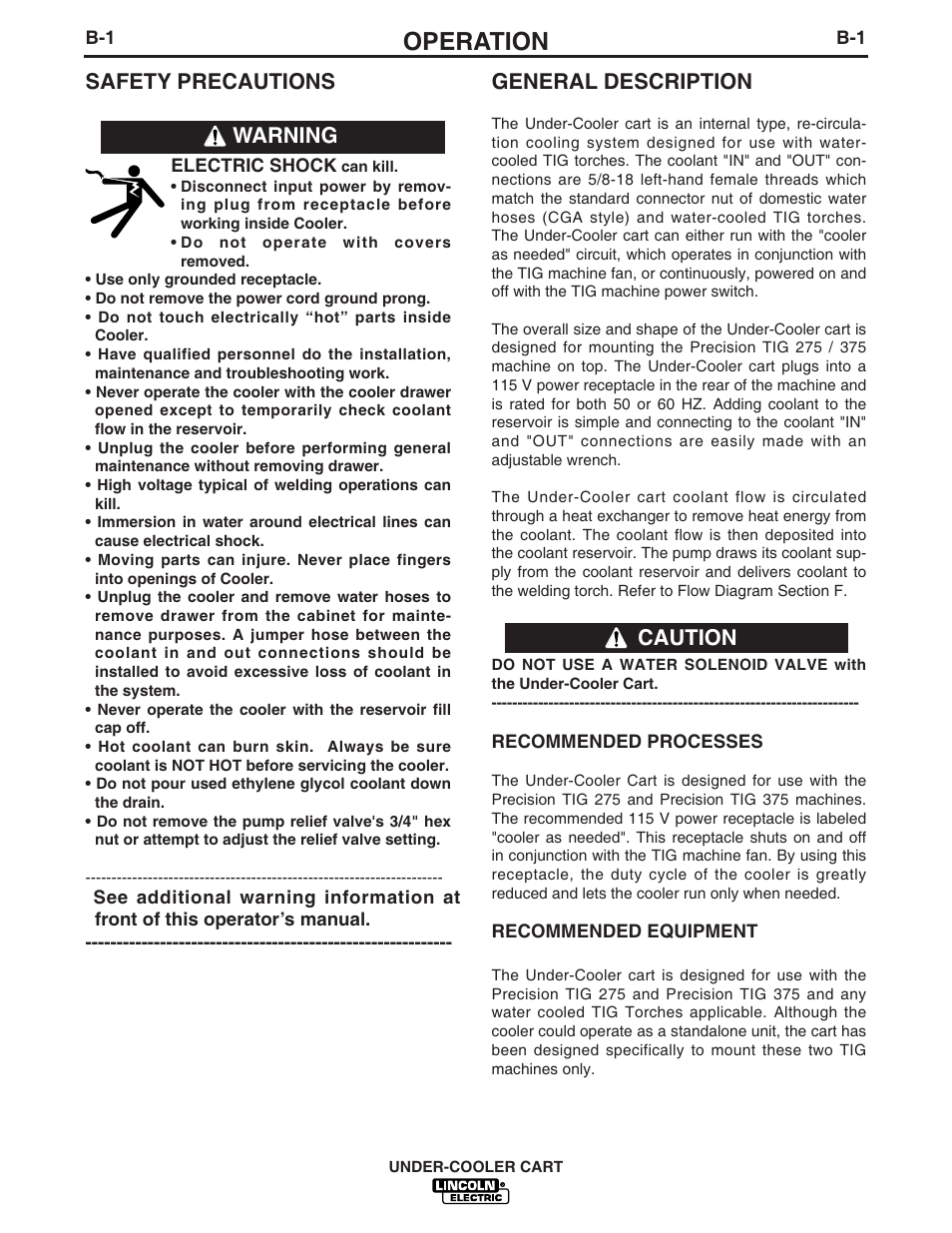 B-1

OPERATION

B-1

SAFETY PRECAUTIONS

WARNING

ELECTRIC SHOCK can kill.

• Disconnect input power by removing plug from receptacle before working inside Cooler.

• Do not operate with covers removed.

• Use only grounded receptacle.
• Do not remove the power cord ground prong.
• Do not touch electrically “hot” parts inside Cooler.
• Have qualified personnel do the installation, maintenance and troubleshooting work.
• Never operate the cooler with the cooler drawer opened except to temporarily check coolant flow in the reservoir.
• Unplug the cooler before performing general maintenance without removing drawer.
• High voltage typical of welding operations can kill.
• Immersion in water around electrical lines can cause electrical shock.
• Moving parts can injure. Never place fingers into openings of Cooler.
• Unplug the cooler and remove water hoses to remove drawer from the cabinet for maintenance purposes. A jumper hose between the coolant in and out connections should be installed to avoid excessive loss of coolant in the system.
• Never operate the cooler with the reservoir fill cap off.
• Hot coolant can burn skin. Always be sure coolant is NOT HOT before servicing the cooler.
• Do not pour used ethylene glycol coolant down the drain.
• Do not remove the pump relief valve's 3/4" hex nut or attempt to adjust the relief valve setting.

------------------------------------------------------------------------

See additional warning information at front of this operator’s manual.

-----------------------------------------------------------

GENERAL DESCRIPTION

The Under-Cooler cart is an internal type, re-circulation cooling system designed for use with water-cooled TIG torches. The coolant "IN" and "OUT" connections are 5/8-18 left-hand female threads which match the standard connector nut of domestic water hoses (CGA style) and water-cooled TIG torches. The Under-Cooler cart can either run with the "cooler as needed" circuit, which operates in conjunction with the TIG machine fan, or continuously, powered on and off with the TIG machine power switch.

The overall size and shape of the Under-Cooler cart is designed for mounting the Precision TIG 275 / 375 machine on top. The Under-Cooler cart plugs into a 115 V power receptacle in the rear of the machine and is rated for both 50 or 60 HZ. Adding coolant to the reservoir is simple and connecting to the coolant "IN" and "OUT" connections are easily made with an adjustable wrench.

The Under-Cooler cart coolant flow is circulated through a heat exchanger to remove heat energy from the coolant. The coolant flow is then deposited into the coolant reservoir. The pump draws its coolant supply from the coolant reservoir and delivers coolant to the welding torch. Refer to Flow Diagram Section F.

CAUTION

DO NOT USE A WATER SOLENOID VALVE with the Under-Cooler Cart.

------------------------------------------------------------------------

RECOMMENDED PROCESSES

The Under-Cooler Cart is designed for use with the Precision TIG 275 and Precision TIG 375 machines. The recommended 115 V power receptacle is labeled "cooler as needed". This receptacle shuts on and off in conjunction with the TIG machine fan. By using this receptacle, the duty cycle of the cooler is greatly reduced and lets the cooler run only when needed.

RECOMMENDED EQUIPMENT

The Under-Cooler cart is designed for use with the Precision TIG 275 and Precision TIG 375 and any water cooled TIG Torches applicable. Although the cooler could operate as a standalone unit, the cart has been designed specifically to mount these two TIG machines only.

UNDER-COOLER CART
LINCOLN ELECTRIC